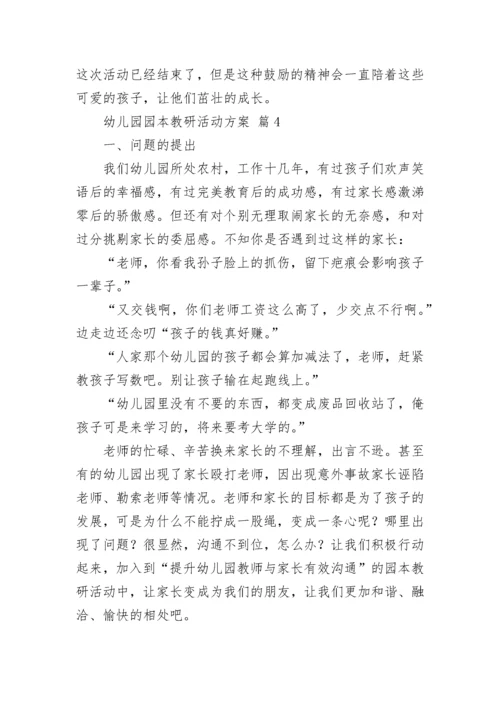 这次活动已经结束了，但是这种鼓励的精神会一直陪着这些可爱的孩子，让他们茁壮的成长。

幼儿园园本教研活动方案 篇4

一、问题的提出

我们幼儿园所处农村，工作十几年，有过孩子们欢声笑语后的幸福感，有过完美教育后的成功感，有过家长感激涕零后的骄傲感。但还有对个别无理取闹家长的无奈感，和对过分挑剔家长的委屈感。不知你是否遇到过这样的家长：

“老师，你看我孙子脸上的抓伤，留下疤痕会影响孩子一辈子。”

“又交钱啊，你们老师工资这么高了，少交点不行啊。”边走边还念叨“孩子的钱真好赚。”

“人家那个幼儿园的孩子都会算加减法了，老师，赶紧教孩子写数吧。别让孩子输在起跑线上。”

“幼儿园里没有不要的东西，都变成废品回收站了，俺孩子可是来学习的，将来要考大学的。”

老师的忙碌、辛苦换来家长的不理解，出言不逊。甚至有的幼儿园出现了家长殴打老师，因出现意外事故家长诬陷老师、勒索老师等情况。老师和家长的目标都是为了孩子的发展，可是为什么不能拧成一股绳，变成一条心呢？哪里出现了问题？很显然，沟通不到位，怎么办？让我们积极行动起来，加入到“提升幼儿园教师与家长有效沟通”的园本教研活动中，让家长变成为我们的朋友，让我们更加和谐、融洽、愉快的相处吧。